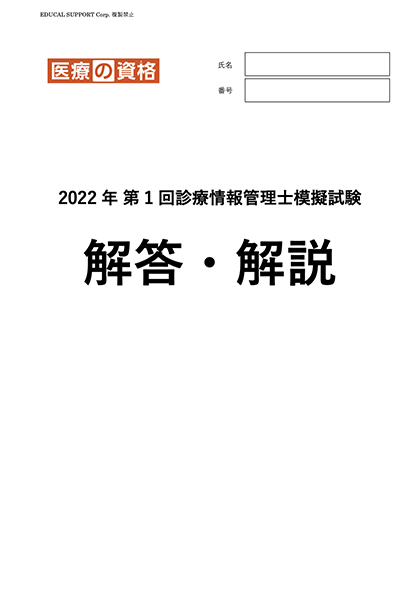 EDUCAL SUPPORT Corp. 複製禁止

医療の資格

氏名

番号

2022 年 第 1 回診療情報管理士模擬試験

解答・解説